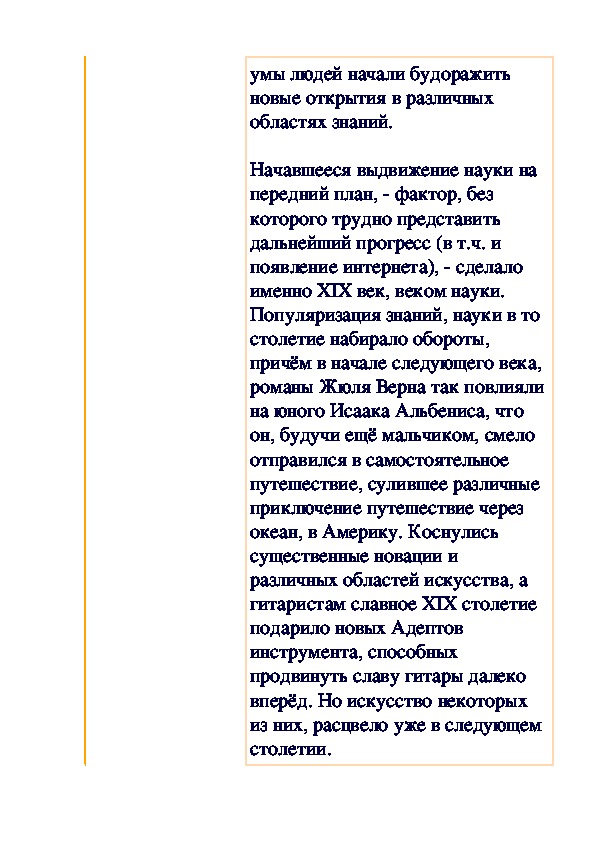 умы людей начали будоражить новые открытия в различных областях знаний.

Начавшееся выдвижение науки на передний план, - фактор, без которого трудно представить дальнейший прогресс (в т.ч. и появление интернета), - сделало именно XIX век, веком науки. Популяризация знаний, науки в то столетие набирало обороты, причём в начале следующего века, романы Жюля Верна так повлияли на юного Исаака Альбениса, что он, будучи ещё мальчиком, смело отправился в самостоятельное путешествие, сулившее различные приключение путешествие через океан, в Америку. Коснулись существенные новации и различных областей искусства, а гитаристам славное XIX столетие подарило новых Адептов инструмента, способных продвинуть славу гитары далеко вперёд. Но искусство некоторых из них, расцвело уже в следующем столетии.